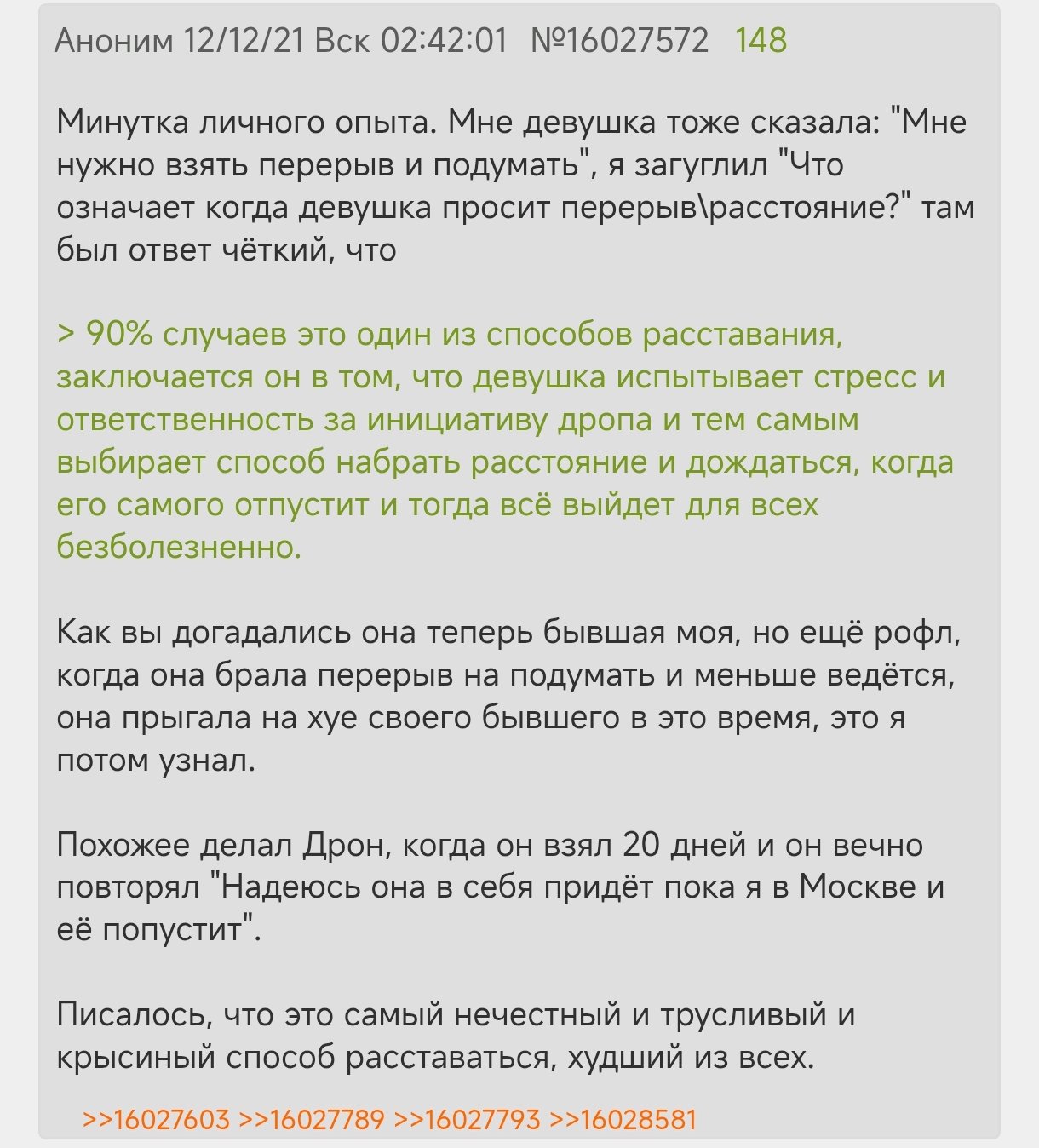 Аноним 12/12/21 Вск 02:42:01 №16027572 148

Минутка личного опыта. Мне девушка тоже сказала: "Мне нужно взять перерыв и подумать", я загуглил "Что означает когда девушка просит перерыв\расстояние?" там был ответ чёткий, что

> 90% случаев это один из способов расставания, заключается он в том, что девушка испытывает стресс и ответственность за инициативу дропа и тем самым выбирает способ набрать расстояние и дождаться, когда его самого отпустит и тогда всё выйдет для всех безболезненно.

Как вы догадались она теперь бывшая моя, но ещё рофл, когда она брала перерыв на подумать и меньше ведётся, она прыгала на хуе своего бывшего в это время, это я потом узнал.

Похожее делал Дрон, когда он взял 20 дней и он вечно повторял "Надеюсь она в себя придёт пока я в Москве и её попустит".

Писалось, что это самый нечестный и трусливый и крысиный способ расставаться, худший из всех.

>>16027603 >>16027789 >>16027793 >>16028581